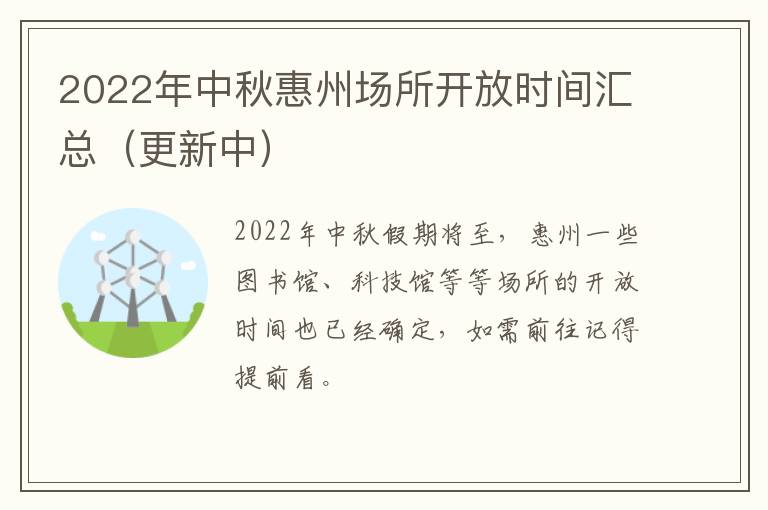 2022年中秋惠州场所开放时间汇总（更新中）

2022年中秋假期将至，惠州一些图书馆、科技馆等等场所的开放时间也已经确定，如需前往记得提前看。